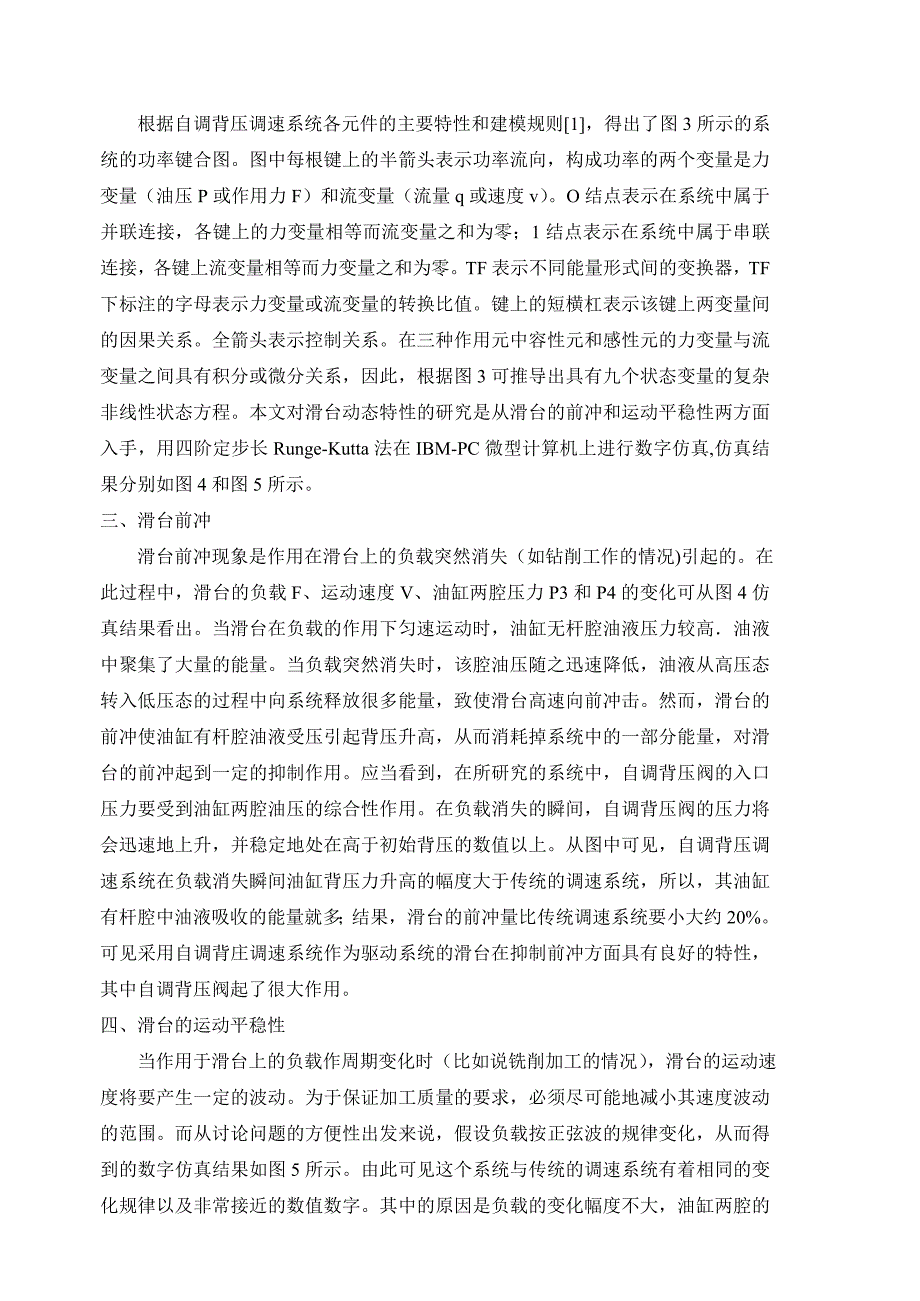 根据自调背压调速系统各元件的主要特性和建模规则[1]，得出了图 3 所示的系统的功率键合图。图中每根键上的半箭头表示功率流向，构成功率的两个变量是力变量（油压 P 或作用力 F）和流变量（流量 q 或速度 v）。O 结点表示在系统中属于并联连接，各键上的力变量相等而流变量之和为零；1 结点表示在系统中属于串联连接，各键上流变量相等而力变量之和为零。TF 表示不同能量形式间的变换器，TF 下标注的字母表示力变量或流变量的转换比值。键上的短横杠表示该键上两变量间的因果关系。全箭头表示控制关系。在三种作用元中容性元和感性元的力变量与流变量之间具有积分或微分关系，因此，根据图 3 可推导出具有九个状态变量的复杂非线性状态方程。本文对滑台动态特性的研究是从滑台的前冲和运动平稳性两方面入手，用四阶定步长 Runge-Kutta 法在 IBM-PC 微型计算机上进行数字仿真,仿真结果分别如图 4 和图 5 所示。

三、滑台前冲

滑台前冲现象是作用在滑台上的负载突然消失（如钻削工作的情况)引起的。在此过程中，滑台的负载 F、运动速度 V、油缸两腔压力 P3 和 P4 的变化可从图 4 仿真结果看出。当滑台在负载的作用下匀速运动时，油缸无杆腔油液压力较高．油液中聚集了大量的能量。当负载突然消失时，该腔油压随之迅速降低，油液从高压态转入低压态的过程中向系统释放很多能量，致使滑台高速向前冲击。然而，滑台的前冲使油缸有杆腔油液受压引起背压升高，从而消耗掉系统中的一部分能量，对滑台的前冲起到一定的抑制作用。应当看到，在所研究的系统中，自调背压阀的入口压力要受到油缸两腔油压的综合性作用。在负载消失的瞬间，自调背压阀的压力将会迅速地上升，并稳定地处在高于初始背压的数值以上。从图中可见，自调背压调速系统在负载消失瞬间油缸背压力升高的幅度大于传统的调速系统，所以，其油缸有杆腔中油液吸收的能量就多; 结果，滑台的前冲量比传统调速系统要小大约 20%。可见采用自调背庄调速系统作为驱动系统的滑台在抑制前冲方面具有良好的特性，其中自调背压阀起了很大作用。

四、滑台的运动平稳性

当作用于滑台上的负载作周期变化时（比如说铣削加工的情况），滑台的运动速度将要产生一定的波动。为于保证加工质量的要求，必须尽可能地减小其速度波动的范围。而从讨论问题的方便性出发来说，假设负载按正弦波的规律变化，从而得到的数字仿真结果如图 5 所示。由此可见这个系统与传统的调速系统有着相同的变化规律以及非常接近的数值数字。其中的原因是负载的变化幅度不大，油缸两腔的